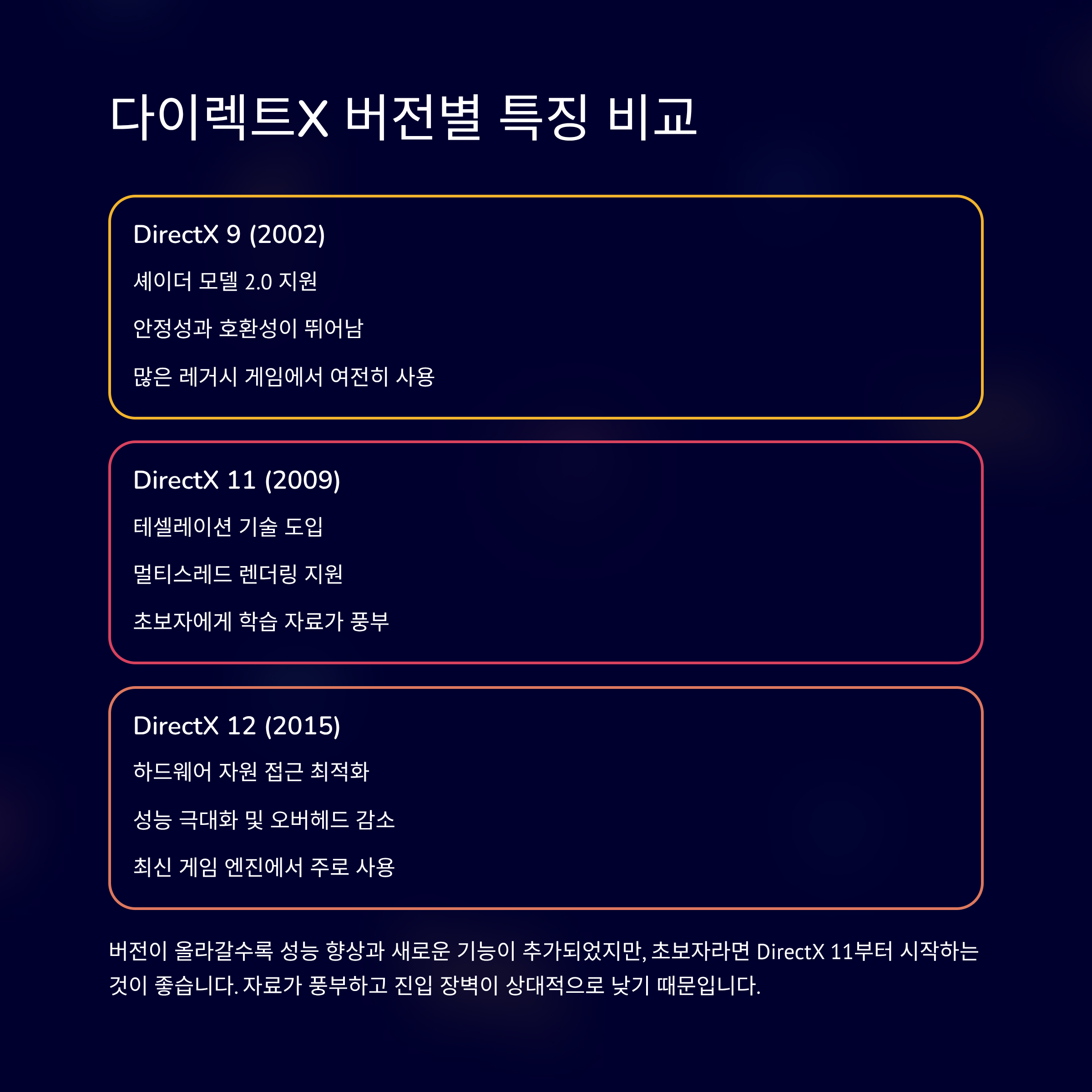 다이렉트X 버전별 특징 비교

DirectX 9 (2002)

셰이더 모델 2.0 지원

안정성과 호환성이 뛰어남

많은 레거시 게임에서 여전히 사용

DirectX 11 (2009)

테셀레이션 기술 도입

멀티스레드 렌더링 지원

초보자에게 학습 자료가 풍부

DirectX 12 (2015)

하드웨어 자원 접근 최적화

성능 극대화 및 오버헤드 감소

최신 게임 엔진에서 주로 사용

버전이 올라갈수록 성능 향상과 새로운 기능이 추가되었지만, 초보자라면 DirectX 11부터 시작하는 것이 좋습니다. 자료가 풍부하고 진입 장벽이 상대적으로 낮기 때문입니다.